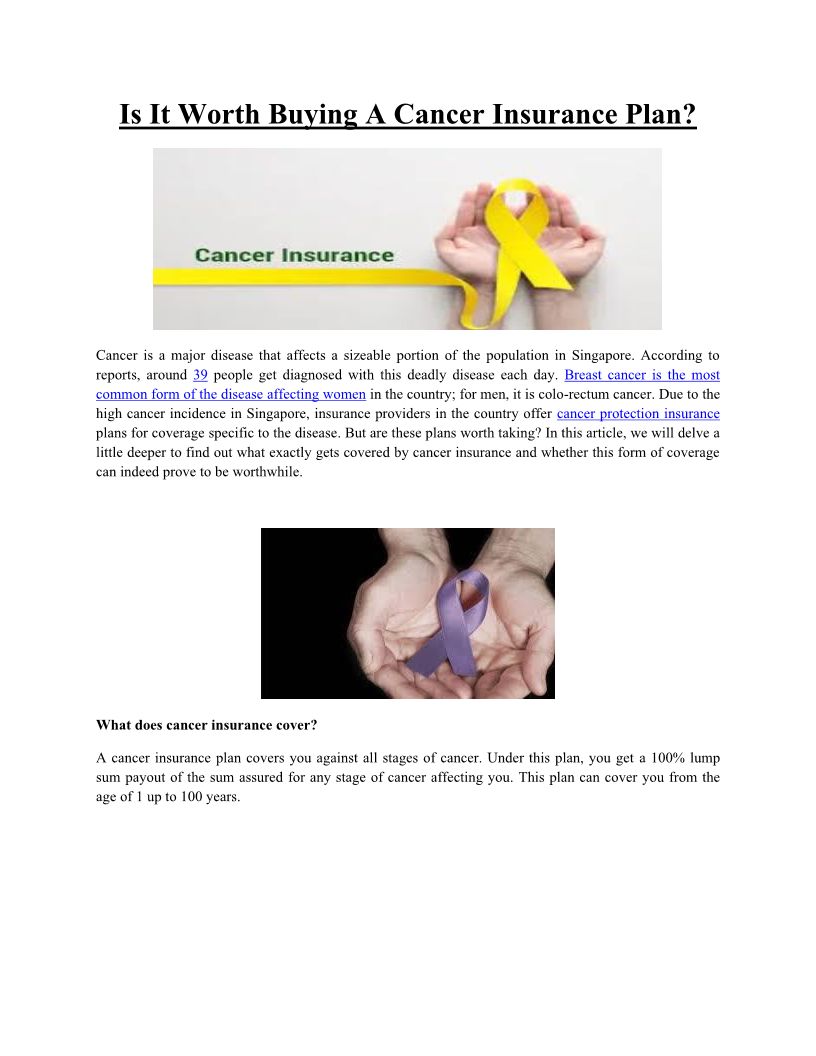 Is It Worth Buying A Cancer Insurance Plan?

Cancer Insurance

Cancer is a major disease that affects a sizeable portion of the population in Singapore. According to reports, around 39 people get diagnosed with this deadly disease each day. Breast cancer is the most common form of the disease affecting women in the country; for men, it is colo-rectum cancer. Due to the high cancer incidence in Singapore, insurance providers in the country offer cancer protection insurance plans for coverage specific to the disease. But are these plans worth taking? In this article, we will delve a little deeper to find out what exactly gets covered by cancer insurance and whether this form of coverage can indeed prove to be worthwhile.

What does cancer insurance cover?

A cancer insurance plan covers you against all stages of cancer. Under this plan, you get a 100% lump sum payout of the sum assured for any stage of cancer affecting you. This plan can cover you from the age of 1 up to 100 years.